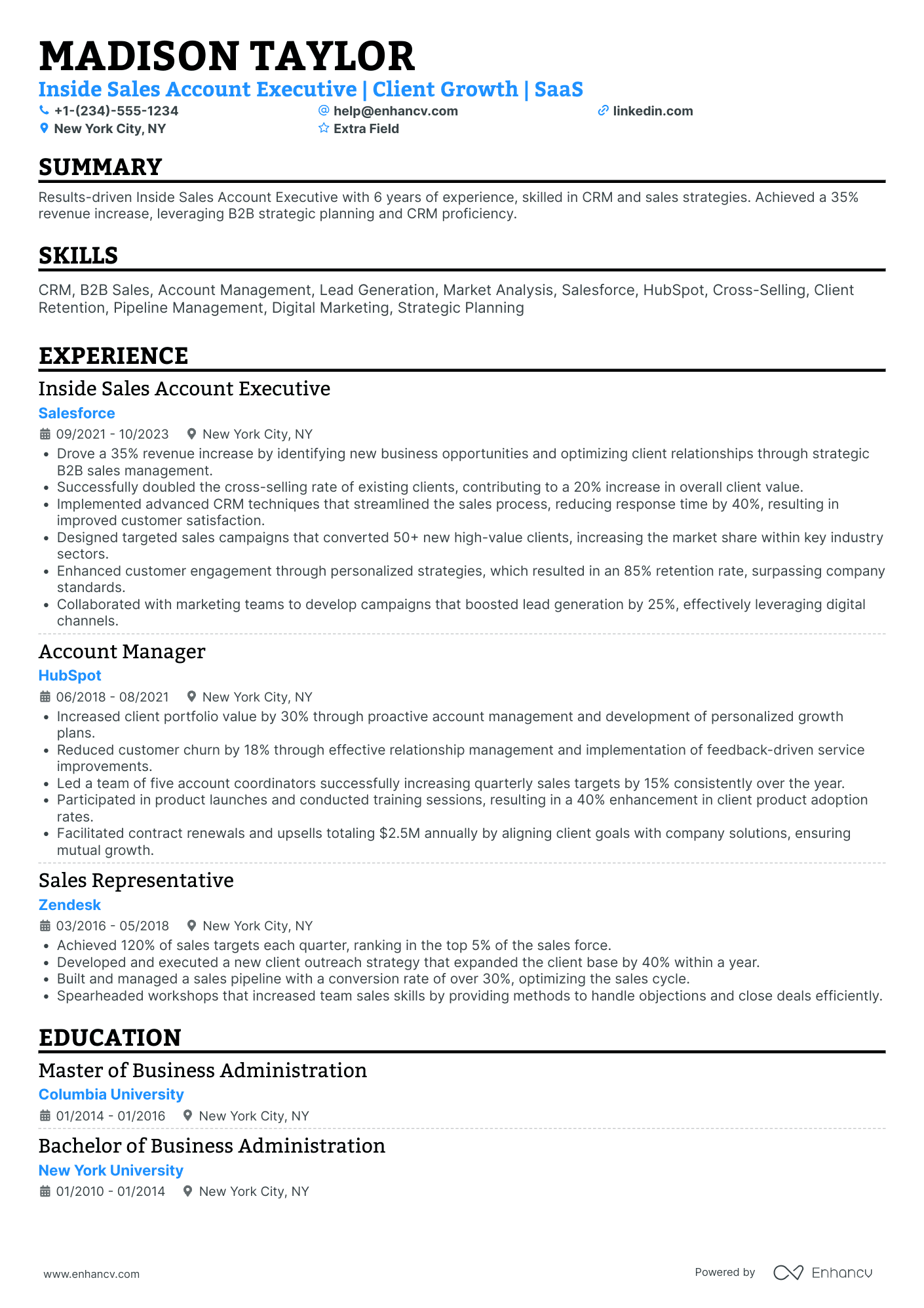 MADISON TAYLOR

Inside Sales Account Executive | Client Growth | SaaS

+1-(234)-555-1234
help@enhancv.com
linkedin.com
New York City, NY
Extra Field

SUMMARY

Results-driven Inside Sales Account Executive with 6 years of experience, skilled in CRM and sales strategies. Achieved a 35% revenue increase, leveraging B2B strategic planning and CRM proficiency.

SKILLS

CRM, B2B Sales, Account Management, Lead Generation, Market Analysis, Salesforce, HubSpot, Cross-Selling, Client Retention, Pipeline Management, Digital Marketing, Strategic Planning

EXPERIENCE

Inside Sales Account Executive
Salesforce
09/2021 - 10/2023 New York City, NY
• Drove a 35% revenue increase by identifying new business opportunities and optimizing client relationships through strategic B2B sales management.
• Successfully doubled the cross-selling rate of existing clients, contributing to a 20% increase in overall client value.
• Implemented advanced CRM techniques that streamlined the sales process, reducing response time by 40%, resulting in improved customer satisfaction.
• Designed targeted sales campaigns that converted 50+ new high-value clients, increasing the market share within key industry sectors.
• Enhanced customer engagement through personalized strategies, which resulted in an 85% retention rate, surpassing company standards.
• Collaborated with marketing teams to develop campaigns that boosted lead generation by 25%, effectively leveraging digital channels.

Account Manager
HubSpot
06/2018 - 08/2021 New York City, NY
• Increased client portfolio value by 30% through proactive account management and development of personalized growth plans.
• Reduced customer churn by 18% through effective relationship management and implementation of feedback-driven service improvements.
• Led a team of five account coordinators successfully increasing quarterly sales targets by 15% consistently over the year.
• Participated in product launches and conducted training sessions, resulting in a 40% enhancement in client product adoption rates.
• Facilitated contract renewals and upsells totaling $2.5M annually by aligning client goals with company solutions, ensuring mutual growth.

Sales Representative
Zendesk
03/2016 - 05/2018 New York City, NY
• Achieved 120% of sales targets each quarter, ranking in the top 5% of the sales force.
• Developed and executed a new client outreach strategy that expanded the client base by 40% within a year.
• Built and managed a sales pipeline with a conversion rate of over 30%, optimizing the sales cycle.
• Spearheaded workshops that increased team sales skills by providing methods to handle objections and close deals efficiently.

EDUCATION

Master of Business Administration
Columbia University
01/2014 - 01/2016 New York City, NY

Bachelor of Business Administration
New York University
01/2010 - 01/2014 New York City, NY

www.enhancv.com
Powered by Enhancv